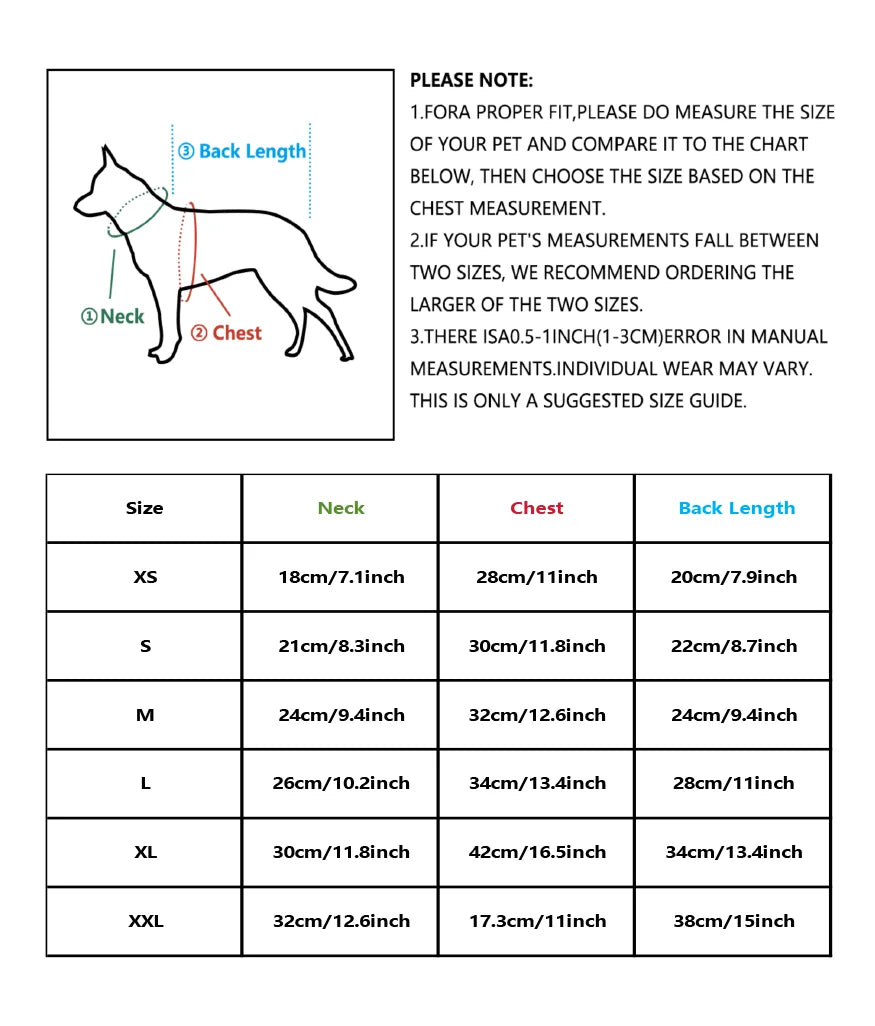 ③ Back Length

①Neck

② Chest

PLEASE NOTE:
1.FORA PROPER FIT,PLEASE DO MEASURE THE SIZE OF YOUR PET AND COMPARE IT TO THE CHART BELOW, THEN CHOOSE THE SIZE BASED ON THE CHEST MEASUREMENT.
2.IF YOUR PET'S MEASUREMENTS FALL BETWEEN TWO SIZES, WE RECOMMEND ORDERING THE LARGER OF THE TWO SIZES.
3.THERE ISA0.5-1INCH(1-3CM)ERROR IN MANUAL MEASUREMENTS.INDIVIDUAL WEAR MAY VARY. THIS IS ONLY A SUGGESTED SIZE GUIDE.

| Size | Neck | Chest | Back Length |
|---|---|---|---|
| XS | 18cm/7.1inch | 28cm/11inch | 20cm/7.9inch |
| S | 21cm/8.3inch | 30cm/11.8inch | 22cm/8.7inch |
| M | 24cm/9.4inch | 32cm/12.6inch | 24cm/9.4inch |
| L | 26cm/10.2inch | 34cm/13.4inch | 28cm/11inch |
| XL | 30cm/11.8inch | 42cm/16.5inch | 34cm/13.4inch |
| XXL | 32cm/12.6inch | 17.3cm/11inch | 38cm/15inch |